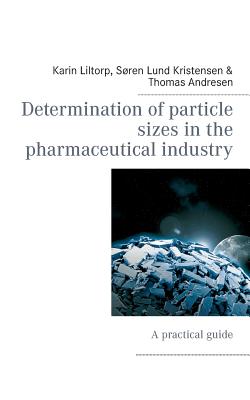 Karin Liltorp, Søren Lund Kristensen & Thomas Andresen

Determination of particle sizes in the pharmaceutical industry

A practical guide